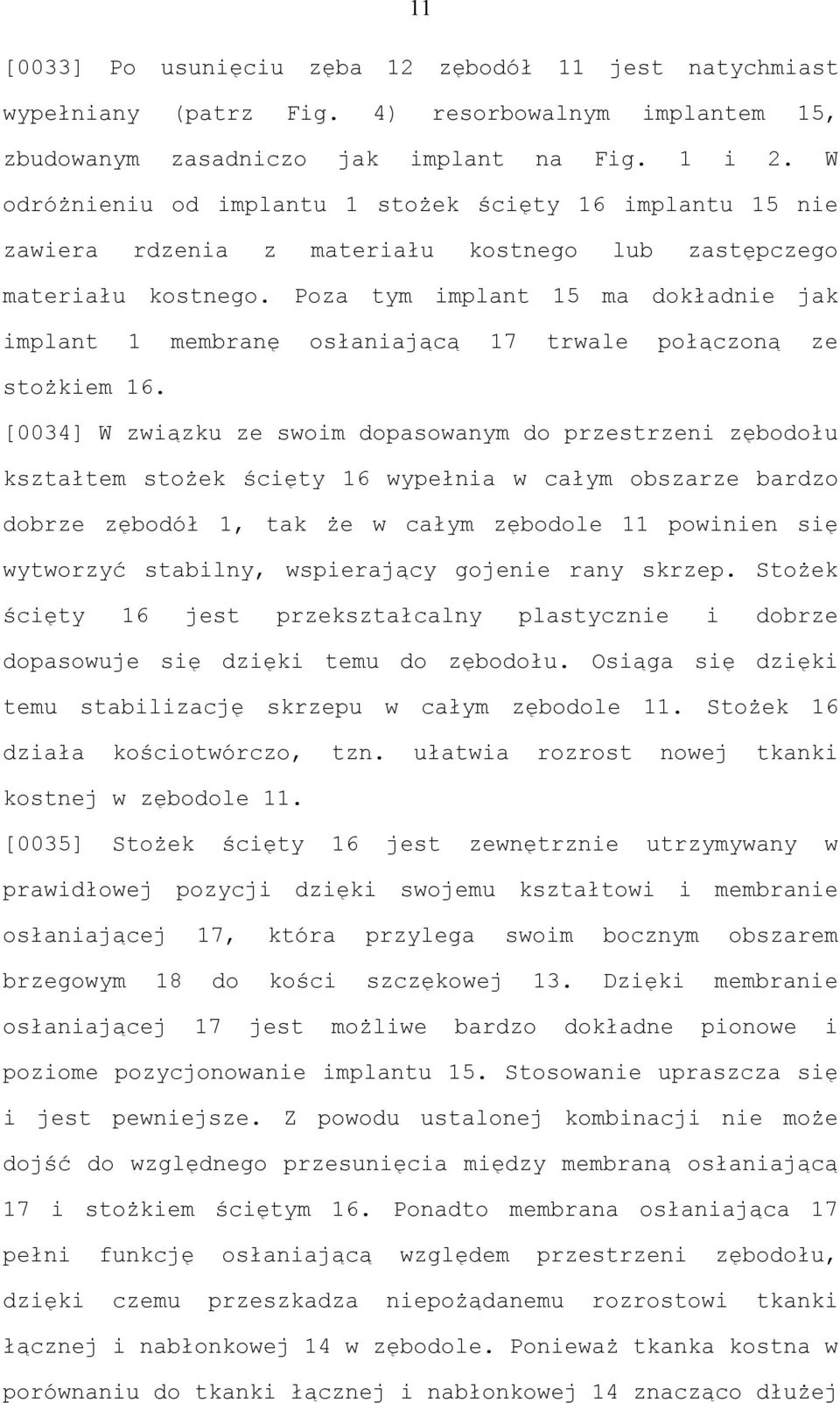 11

[0033] Po usunięciu zęba 12 zębodół 11 jest natychmiast wypełniany (patrz Fig. 4) resorbowalnym implantem 15, zbudowanym zasadniczo jak implant na Fig. 1 i 2. W odróżnieniu od implantu 1 stożek ścięty 16 implantu 15 nie zawiera rdzenia z materiału kostnego lub zastępczego materiału kostnego. Poza tym implant 15 ma dokładnie jak implant 1 membranę osłaniającą 17 trwale połączoną ze stożkiem 16.

[0034] W związku ze swoim dopasowanym do przestrzeni zębodołu kształtem stożek ścięty 16 wypełnia w całym obszarze bardzo dobrze zębodół 1, tak że w całym zębodole 11 powinien się wytworzyć stabilny, wspierający gojenie rany skrzep. Stożek ścięty 16 jest przekształcalny plastycznie i dobrze dopasowuje się dzięki temu do zębodołu. Osiąga się dzięki temu stabilizację skrzepu w całym zębodole 11. Stożek 16 działa kościotwórczo, tzn. ułatwia rozrost nowej tkanki kostnej w zębodole 11.

[0035] Stożek ścięty 16 jest zewnętrznie utrzymywany w prawidłowej pozycji dzięki swojemu kształtowi i membranie osłaniającej 17, która przylega swoim bocznym obszarem brzegowym 18 do kości szczękowej 13. Dzięki membranie osłaniającej 17 jest możliwe bardzo dokładne pionowe i poziome pozycjonowanie implantu 15. Stosowanie upraszcza się i jest pewniejsze. Z powodu ustalonej kombinacji nie może dojść do względnego przesunięcia między membraną osłaniającą 17 i stożkiem ściętym 16. Ponadto membrana osłaniająca 17 pełni funkcję osłaniającą względem przestrzeni zębodołu, dzięki czemu przeszkadza niepożądanemu rozrostowi tkanki łącznej i nabłonkowej 14 w zębodole. Ponieważ tkanka kostna w porównaniu do tkanki łącznej i nabłonkowej 14 znacząco dłużej